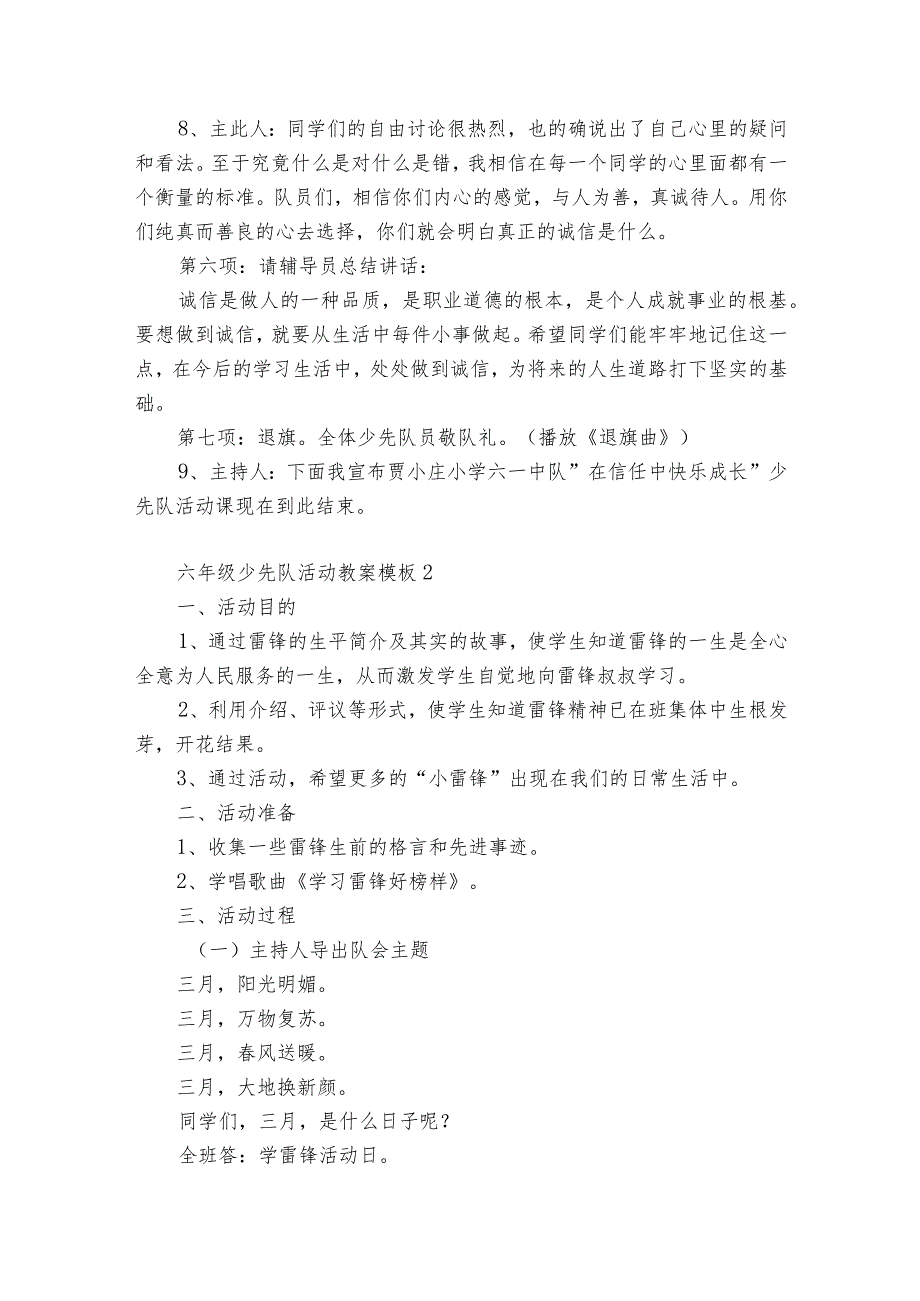 8、主此人：同学们的自由讨论很热烈，也的确说出了自己心里的疑问和看法。至于究竟什么是对什么是错，我相信在每一个同学的心里面都有一个衡量的标准。队员们，相信你们内心的感觉，与人为善，真诚待人。用你们纯真而善良的心去选择，你们就会明白真正的诚信是什么。

第六项：请辅导员总结讲话：

诚信是做人的一种品质，是职业道德的根本，是个人成就事业的根基。要想做到诚信，就要从生活中每件小事做起。希望同学们能牢牢地记住这一点，在今后的学习生活中，处处做到诚信，为将来的人生道路打下坚实的基础。

第七项：退旗。全体少先队员敬队礼。（播放《退旗曲》）

9、主持人：下面我宣布贾小庄小学六一中队”在信任中快乐成长”少先队活动课现在到此结束。

六年级少先队活动教案模板2

一、活动目的

1、通过雷锋的生平简介及其实的故事，使学生知道雷锋的一生是全心全意为人民服务的一生，从而激发学生自觉地向雷锋叔叔学习。

2、利用介绍、评议等形式，使学生知道雷锋精神已在班集体中生根发芽，开花结果。

3、通过活动，希望更多的“小雷锋”出现在我们的日常生活中。

二、活动准备

1、收集一些雷锋生前的格言和先进事迹。

2、学唱歌曲《学习雷锋好榜样》。

三、活动过程

（一）主持人导出队会主题

三月，阳光明媚。

三月，万物复苏。

三月，春风送暖。

三月，大地换新颜。

同学们，三月，是什么日子呢？

全班答：学雷锋活动日。